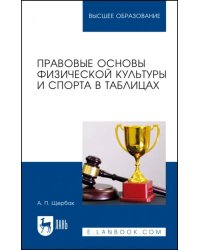 ВЫСШЕЕ ОБРАЗОВАНИЕ

ПРАВОВЫЕ ОСНОВЫ ФИЗИЧЕСКОЙ КУЛЬТУРЫ И СПОРТА В ТАБЛИЦАХ

А. П. Щербак

ЛАНЬ

E.LANBOOK.COM